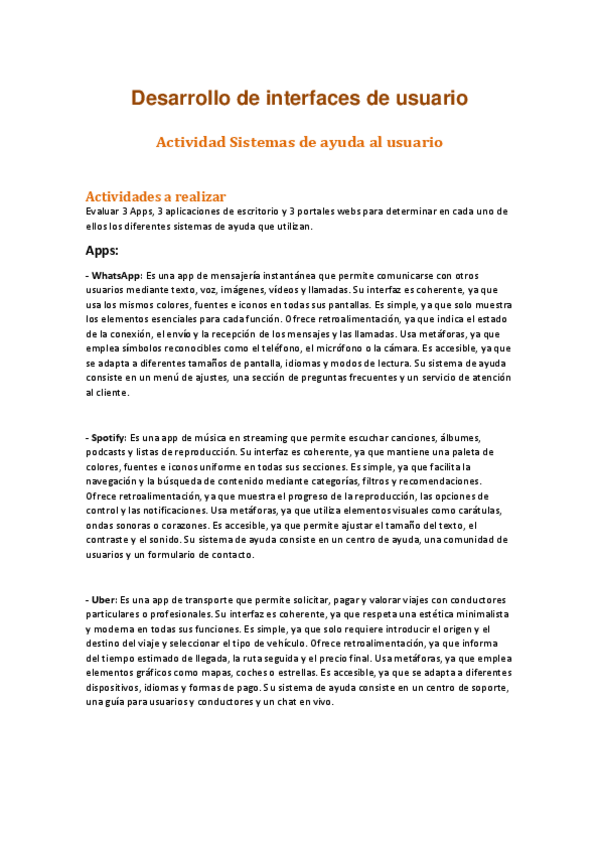 Desarrollo de interfaces de usuario

Actividad Sistemas de ayuda al usuario

Actividades a realizar

Evaluar 3 Apps, 3 aplicaciones de escritorio y 3 portales webs para determinar en cada uno de ellos los diferentes sistemas de ayuda que utilizan.

Apps:

- WhatsApp: Es una app de mensajería instantánea que permite comunicarse con otros usuarios mediante texto, voz, imágenes, vídeos y llamadas. Su interfaz es coherente, ya que usa los mismos colores, fuentes e iconos en todas sus pantallas. Es simple, ya que solo muestra los elementos esenciales para cada función. Ofrece retroalimentación, ya que indica el estado de la conexión, el envío y la recepción de los mensajes y las llamadas. Usa metáforas, ya que emplea símbolos reconocibles como el teléfono, el micrófono o la cámara. Es accesible, ya que se adapta a diferentes tamaños de pantalla, idiomas y modos de lectura. Su sistema de ayuda consiste en un menú de ajustes, una sección de preguntas frecuentes y un servicio de atención al cliente.

- Spotify: Es una app de música en streaming que permite escuchar canciones, álbumes, podcasts y listas de reproducción. Su interfaz es coherente, ya que mantiene una paleta de colores, fuentes e iconos uniforme en todas sus secciones. Es simple, ya que facilita la navegación y la búsqueda de contenido mediante categorías, filtros y recomendaciones. Ofrece retroalimentación, ya que muestra el progreso de la reproducción, las opciones de control y las notificaciones. Usa metáforas, ya que utiliza elementos visuales como carátulas, ondas sonoras o corazones. Es accesible, ya que permite ajustar el tamaño del texto, el contraste y el sonido. Su sistema de ayuda consiste en un centro de ayuda, una comunidad de usuarios y un formulario de contacto.

- Uber: Es una app de transporte que permite solicitar, pagar y valorar viajes con conductores particulares o profesionales. Su interfaz es coherente, ya que respeta una estética minimalista y moderna en todas sus funciones. Es simple, ya que solo requiere introducir el origen y el destino del viaje y seleccionar el tipo de vehículo. Ofrece retroalimentación, ya que informa del tiempo estimado de llegada, la ruta seguida y el precio final. Usa metáforas, ya que emplea elementos gráficos como mapas, coches o estrellas. Es accesible, ya que se adapta a diferentes dispositivos, idiomas y formas de pago. Su sistema de ayuda consiste en un centro de soporte, una guía para usuarios y conductores y un chat en vivo.